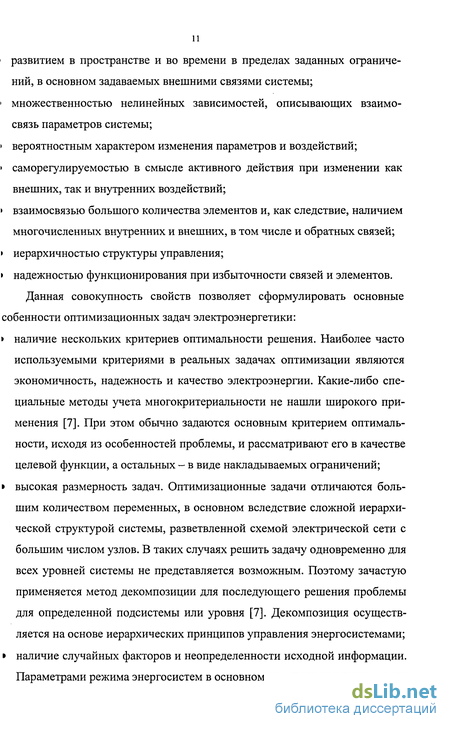 11

• развитием в пространстве и во времени в пределах заданных ограничений, в основном задаваемых внешними связями системы;

• множественностью нелинейных зависимостей, описывающих взаимосвязь параметров системы;

• вероятностным характером изменения параметров и воздействий;

• саморегулируемостью в смысле активного действия при изменении как внешних, так и внутренних воздействий;

• взаимосвязью большого количества элементов и, как следствие, наличием многочисленных внутренних и внешних, в том числе и обратных связей;

• иерархичностью структуры управления;

• надежностью функционирования при избыточности связей и элементов.

Данная совокупность свойств позволяет сформулировать основные собенности оптимизационных задач электроэнергетики:

• наличие нескольких критериев оптимальности решения. Наиболее часто используемыми критериями в реальных задачах оптимизации являются экономичность, надежность и качество электроэнергии. Какие-либо специальные методы учета многокритериальности не нашли широкого применения [7]. При этом обычно задаются основным критерием оптимальности, исходя из особенностей проблемы, и рассматривают его в качестве целевой функции, а остальных – в виде накладываемых ограничений;

• высокая размерность задач. Оптимизационные задачи отличаются большим количеством переменных, в основном вследствие сложной иерархической структурой системы, разветвленной схемой электрической сети с большим числом узлов. В таких случаях решить задачу одновременно для всех уровней системы не представляется возможным. Поэтому зачастую применяется метод декомпозиции для последующего решения проблемы для определенной подсистемы или уровня [7]. Декомпозиция осуществляется на основе иерархических принципов управления энергосистемами;

• наличие случайных факторов и неопределенности исходной информации. Параметрами режима энергосистем в основном

dsLib.net
библиотека диссертаций